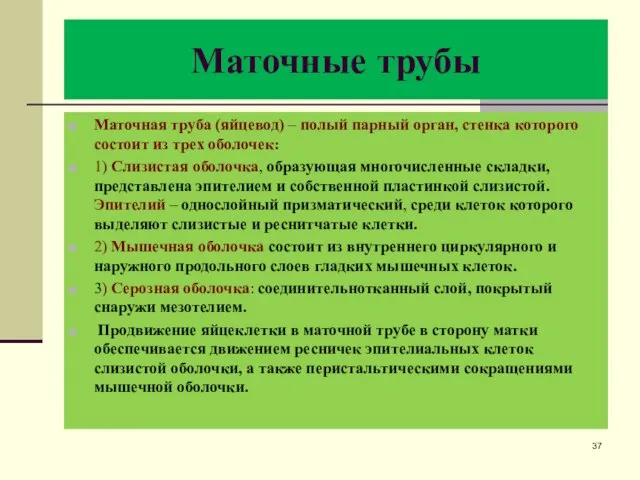 Маточные трубы

Маточная труба (яйцевод) – полый парный орган, стенка которого состоит из трех оболочек:

1) Слизистая оболочка, образующая многочисленные складки, представлена эпителием и собственной пластинкой слизистой. Эпителий – однослойный призматический, среди клеток которого выделяют слизистые и реснитчатые клетки.

2) Мышечная оболочка состоит из внутреннего циркулярного и наружного продольного слоев гладких мышечных клеток.

3) Серозная оболочка: соединительнотканный слой, покрытый снаружи мезотелием.

Продвижение яйцеклетки в маточной трубе в сторону матки обеспечивается движением ресничек эпителиальных клеток слизистой оболочки, а также перистальтическими сокращениями мышечной оболочки.

37